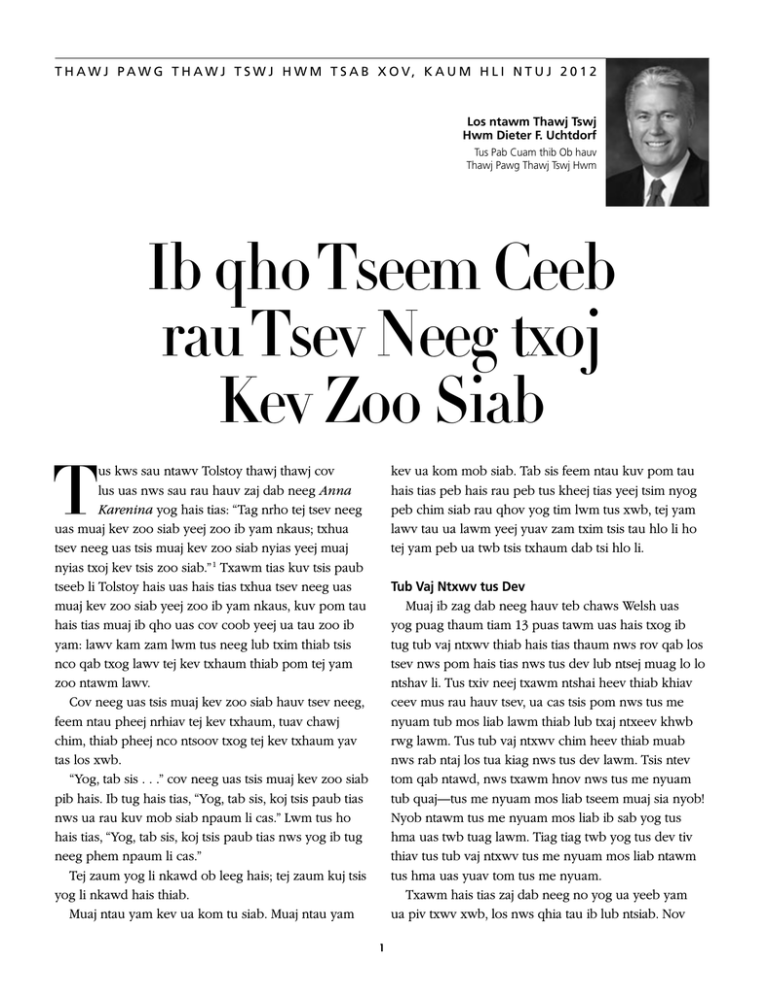 THAWJ PAWG THAWJ TSWJ HWM TSAB XOV, KAUM HLI NTUJ 2012

Los ntawm Thawj Tswj Hwm Dieter F. Uchtdorf
Tus Pab Cuam thib Ob hauv Thawj Pawg Thawj Tswj Hwm

Ib qho Tseem Ceeb rau Tsev Neeg txoj Kev Zoo Siab

Tus kws sau ntawv Tolstoy thawj thawj cov lus uas nws sau rau hauv zaj dab neeg Anna Karenina yog hais tias: "Tag nrho tej tsev neeg uas muaj kev zoo siab yeej zoo ib yam nkaus; txhua tsev neeg uas tsis muaj kev zoo siab nyias yeej muaj nyias txoj kev tsis zoo siab."$^{1}$ Txawm tias kuv tsis paub tseeb li Tolstoy hais uas hais tias txhua tsev neeg uas muaj kev zoo siab yeej zoo ib yam nkaus, kuv pom tau hais tias muaj ib qho uas cov coob yeej ua tau zoo ib yam: lawv kam zam lwm tus neeg lub txim thiab tsis nco qab txog lawv tej kev txhaum thiab pom tej yam zoo ntawm lawv.

Cov neeg uas tsis muaj kev zoo siab hauv tsev neeg, feem ntau pheej nrhiav tej kev txhaum, tuav chawj chim, thiab pheej nco ntsoov txog tej kev txhaum yav tas los xwb.

"Yog, tab sis . . ." cov neeg uas tsis muaj kev zoo siab pib hais. Ib tug hais tias, "Yog, tab sis, koj tsis paub tias nws ua rau kuv mob siab npaum li cas." Lwm tus ho hais tias, "Yog, tab sis, koj tsis paub tias nws yog ib tug neeg phem npaum li cas."

Tej zaum yog li nkawd ob leeg hais; tej zaum kuj tsis yog li nkawd hais thiab.

Muaj ntau yam kev ua kom tu siab. Muaj ntau yam kev ua kom mob siab. Tab sis feem ntau kuv pom tau hais tias peb hais rau peb tus kheej tias yeej tsim nyog peb chim siab rau qhov yog tim lwm tus xwb, tej yam lawv tau ua lawm yeej yuav zam txim tsis tau hlo li ho tej yam peb ua twb tsis txhaum dab tsi hlo li.

Tub Vaj Ntxwv tus Dev

Muaj ib zag dab neeg hauv teb chaws Welsh uas yog puag thaum tiam 13 puas tawm uas hais txog ib tug tub vaj ntxwv thiab hais tias thaum nws rov qab los tsev nws pom hais tias nws tus dev lub ntsej muag lo lo ntshav li. Tus txiv neej txawm ntshai heev thiab khiav ceev mus rau hauv tsev, ua cas tsis pom nws tus me nyuam tub mos liab lawm thiab lub txaj ntxeev khwb rwg lawm. Tus tub vaj ntxwv chim heev thiab muab nws rab ntaj los tua kiag nws tus dev lawm. Tsis ntev tom qab ntawd, nws txawm hnov nws tus me nyuam tub quaj—tus me nyuam mos liab tseem muaj sia nyob! Nyob ntawm tus me nyuam mos liab ib sab yog tus hma uas twb tuag lawm. Tiag tiag twb yog tus dev tiv thiav tus tub vaj ntxwv tus me nyuam mos liab ntawm tus hma uas yuav tom tus me nyuam.

Txawm hais tias zaj dab neeg no yog ua yeeb yam ua piv txwv xwb, los nws qhia tau ib lub ntsiab. Nov

1